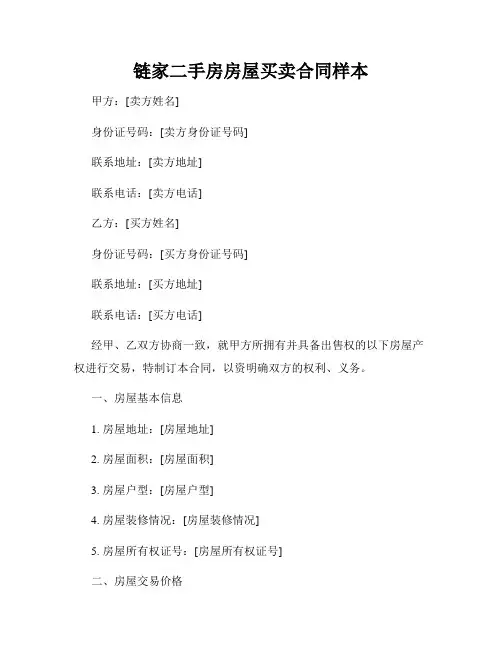 链家二手房房屋买卖合同样本

甲方：[卖方姓名]

身份证号码：[卖方身份证号码]

联系地址：[卖方地址]

联系电话：[卖方电话]

乙方：[买方姓名]

身份证号码：[买方身份证号码]

联系地址：[买方地址]

联系电话：[买方电话]

经甲、乙双方协商一致，就甲方所拥有并具备出售权的以下房屋产权进行交易，特制订本合同，以资明确双方的权利、义务。

一、房屋基本信息

1. 房屋地址：[房屋地址]

2. 房屋面积：[房屋面积]

3. 房屋户型：[房屋户型]

4. 房屋装修情况：[房屋装修情况]

5. 房屋所有权证号：[房屋所有权证号]

二、房屋交易价格